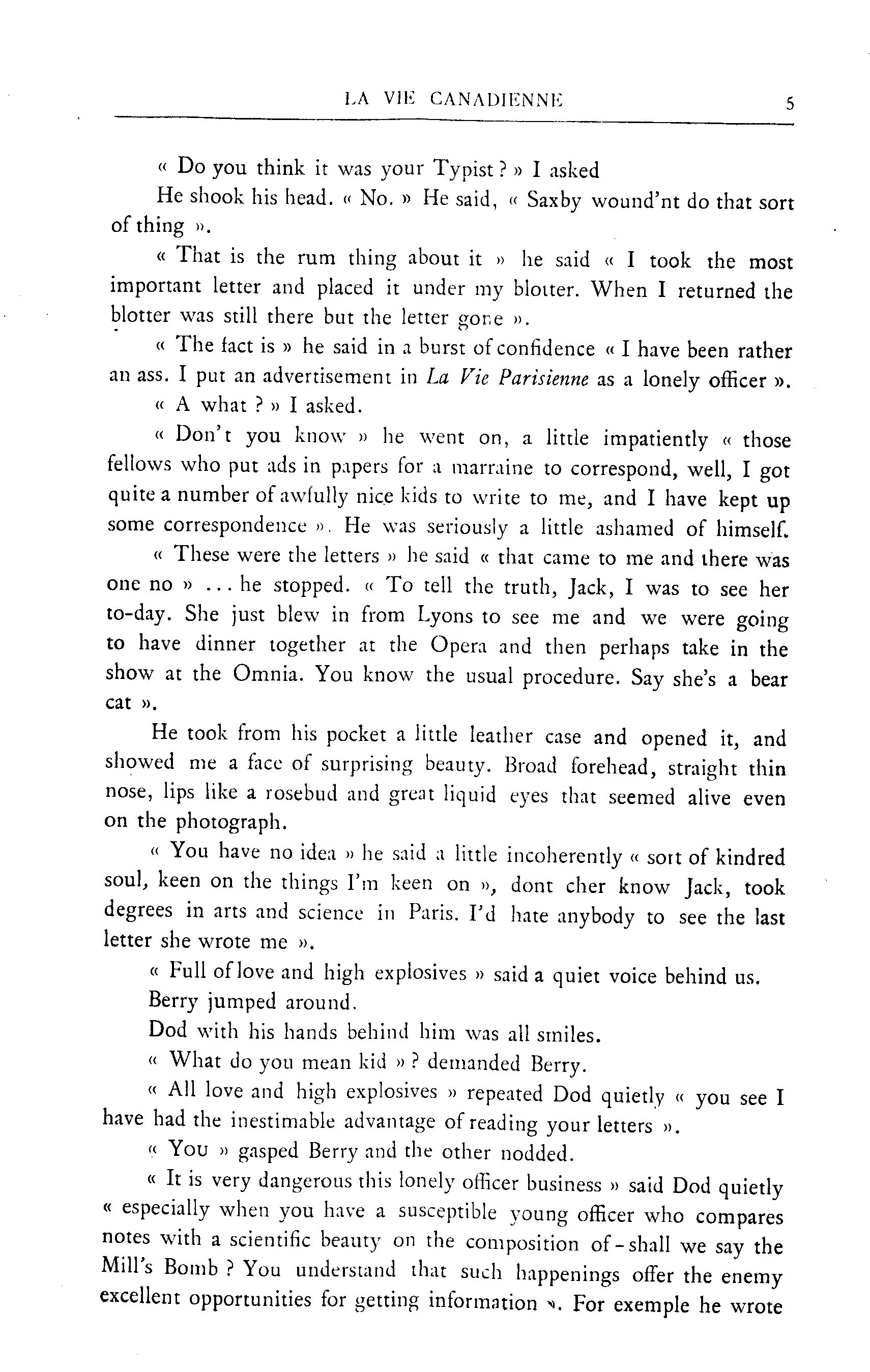 LA VIE CANADIENNE 5

« Do you think it was your Typist ? » I asked

He shook his head. « No. » He said, « Saxby wound'nt do that sort of thing ».

« That is the rum thing about it » he said « I took the most important letter and placed it under my blotter. When I returned the blotter was still there but the letter gone ».

« The fact is » he said in a burst of confidence « I have been rather an ass. I put an advertisement in La Vie Parisienne as a lonely officer ».

« A what ? » I asked.

« Don't you know » he went on, a little impatiently « those fellows who put ads in papers for a marraine to correspond, well, I got quite a number of awfully nice kids to write to me, and I have kept up some correspondence ». He was seriously a little ashamed of himself.

« These were the letters » he said « that came to me and there was one no » ... he stopped. « To tell the truth, Jack, I was to see her to-day. She just blew in from Lyons to see me and we were going to have dinner together at the Opera and then perhaps take in the show at the Omnia. You know the usual procedure. Say she's a bear cat ».

He took from his pocket a little leather case and opened it, and showed me a face of surprising beauty. Broad forehead, straight thin nose, lips like a rosebud and great liquid eyes that seemed alive even on the photograph.

« You have no idea » he said a little incoherently « sort of kindred soul, keen on the things I'm keen on », dont cher know Jack, took degrees in arts and science in Paris. I'd hate anybody to see the last letter she wrote me ».

« Full of love and high explosives » said a quiet voice behind us.

Berry jumped around.

Dod with his hands behind him was all smiles.

« What do you mean kid » ? demanded Berry.

« All love and high explosives » repeated Dod quietly « you see I have had the inestimable advantage of reading your letters ».

« You » gasped Berry and the other nodded.

« It is very dangerous this lonely officer business » said Dod quietly « especially when you have a susceptible young officer who compares notes with a scientific beauty on the composition of - shall we say the Mill's Bomb ? You understand that such happenings offer the enemy excellent opportunities for getting information ». For exemple he wrote